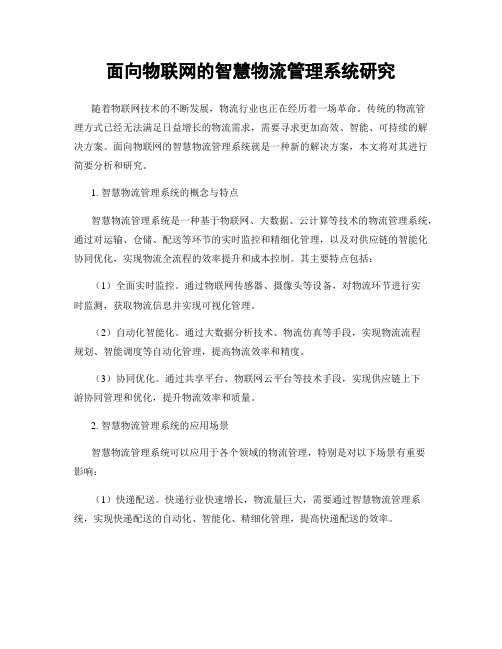 面向物联网的智慧物流管理系统研究

随着物联网技术的不断发展，物流行业也正在经历着一场革命。传统的物流管理方式已经无法满足日益增长的物流需求，需要寻求更加高效、智能、可持续的解决方案。面向物联网的智慧物流管理系统就是一种新的解决方案，本文将对其进行简要分析和研究。

1. 智慧物流管理系统的概念与特点

智慧物流管理系统是一种基于物联网、大数据、云计算等技术的物流管理系统，通过对运输、仓储、配送等环节的实时监控和精细化管理，以及对供应链的智能化协同优化，实现物流全流程的效率提升和成本控制。其主要特点包括：

（1）全面实时监控。通过物联网传感器、摄像头等设备，对物流环节进行实时监测，获取物流信息并实现可视化管理。

（2）自动化智能化。通过大数据分析技术、物流仿真等手段，实现物流流程规划、智能调度等自动化管理，提高物流效率和精度。

（3）协同优化。通过共享平台、物联网云平台等技术手段，实现供应链上下游协同管理和优化，提升物流效率和质量。

2. 智慧物流管理系统的应用场景

智慧物流管理系统可以应用于各个领域的物流管理，特别是对以下场景有重要影响：

（1）快递配送。快递行业快速增长，物流量巨大，需要通过智慧物流管理系统，实现快递配送的自动化、智能化、精细化管理，提高快递配送的效率。